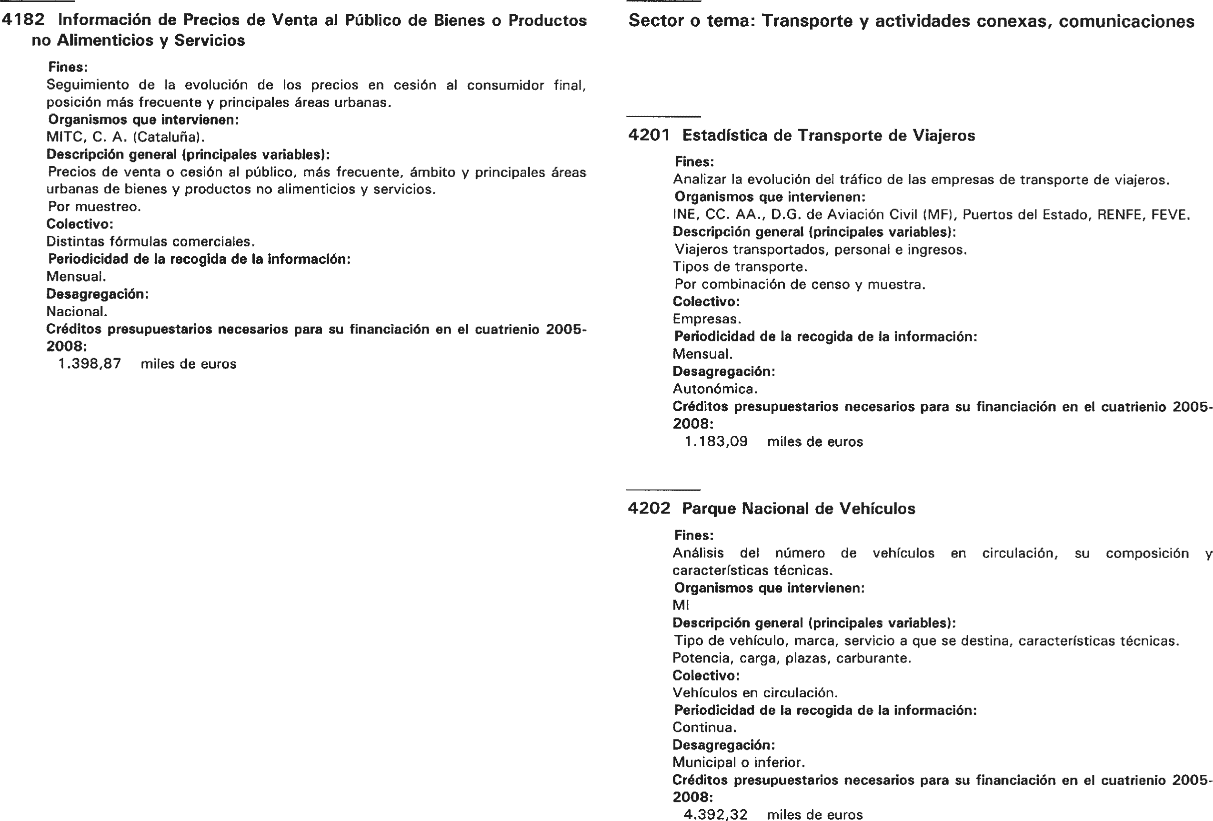 4182 Información de Precios de Venta al Público de Bienes o Productos no Alimenticios y Servicios

Fines:
Seguimiento de la evolución de los precios en cesión al consumidor final, posición más frecuente y principales áreas urbanas.
Organismos que intervienen:
MITC, C. A. (Cataluña).
Descripción general (principales variables):
Precios de venta o cesión al público, más frecuente, ámbito y principales áreas urbanas de bienes y productos no alimenticios y servicios.
Por muestreo.
Colectivo:
Distintas fórmulas comerciales.
Periodicidad de la recogida de la información:
Mensual.
Desagregación:
Nacional.
Créditos presupuestarios necesarios para su financiación en el cuatrienio 2005-2008:
1.398,87 miles de euros

Sector o tema: Transporte y actividades conexas, comunicaciones

4201 Estadística de Transporte de Viajeros

Fines:
Analizar la evolución del tráfico de las empresas de transporte de viajeros.
Organismos que intervienen:
INE, CC. AA., D.G. de Aviación Civil (MF), Puertos del Estado, RENFE, FEVE.
Descripción general (principales variables):
Viajeros transportados, personal e ingresos.
Tipos de transporte.
Por combinación de censo y muestra.
Colectivo:
Empresas.
Periodicidad de la recogida de la información:
Mensual.
Desagregación:
Autonómica.
Créditos presupuestarios necesarios para su financiación en el cuatrienio 2005-2008:
1.183,09 miles de euros

4202 Parque Nacional de Vehículos

Fines:
Análisis del número de vehículos en circulación, su composición y características técnicas.
Organismos que intervienen:
MI
Descripción general (principales variables):
Tipo de vehículo, marca, servicio a que se destina, características técnicas.
Potencia, carga, plazas, carburante.
Colectivo:
Vehículos en circulación.
Periodicidad de la recogida de la información:
Continua.
Desagregación:
Municipal o inferior.
Créditos presupuestarios necesarios para su financiación en el cuatrienio 2005-2008:
4.392,32 miles de euros